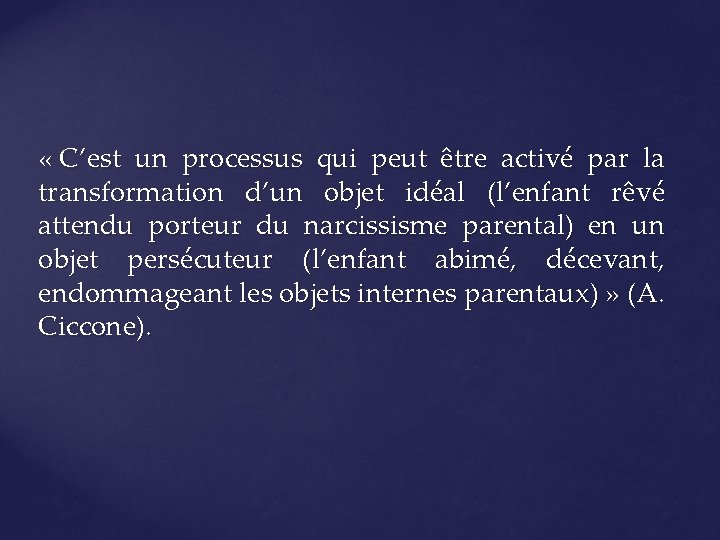 « C’est un processus qui peut être activé par la transformation d’un objet idéal (l’enfant rêvé attendu porteur du narcissisme parental) en un objet persécuteur (l’enfant abimé, décevant, endommageant les objets internes parentaux) » (A. Ciccone).